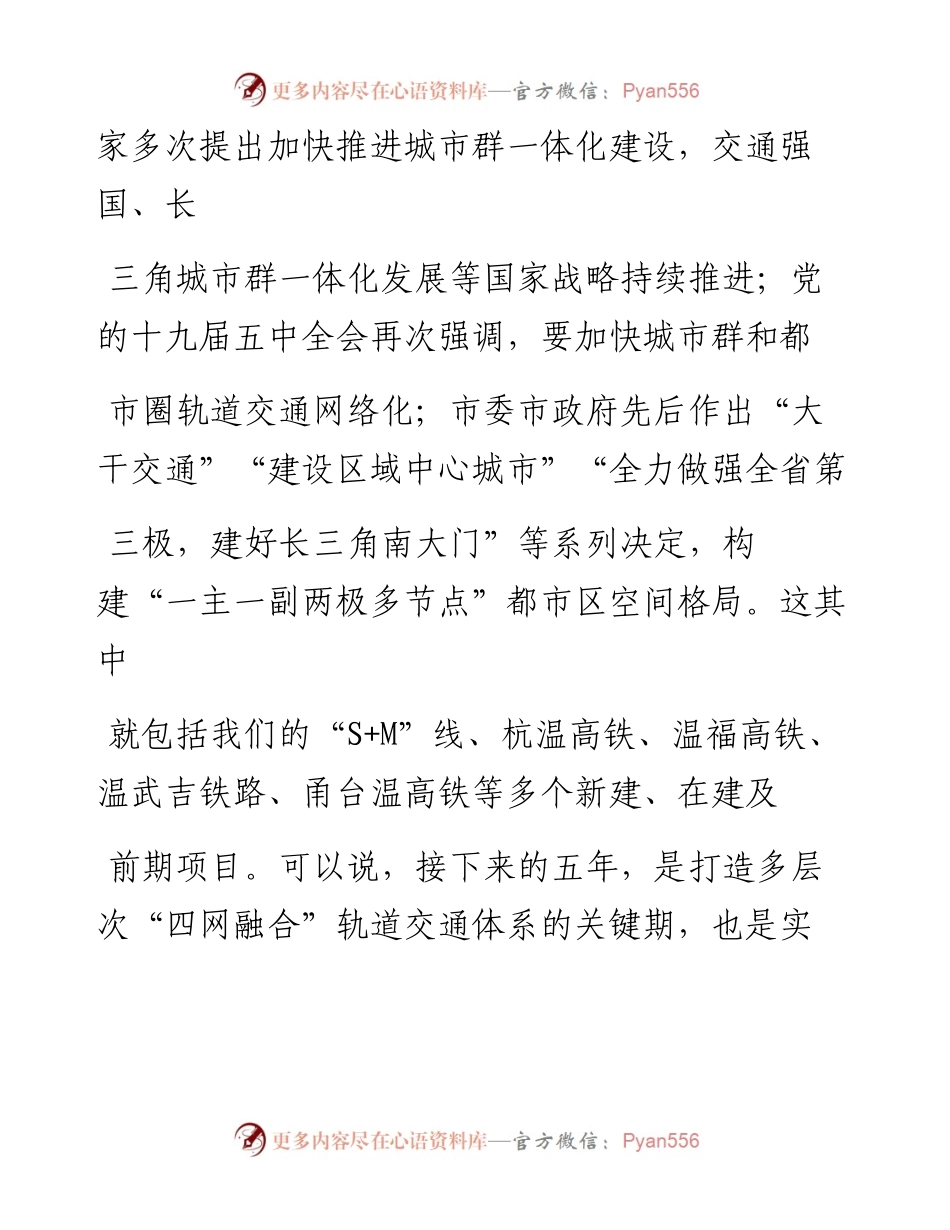 更多内容尽在心语资料库—官方微信：Pyan556

家多次提出加快推进城市群一体化建设，交通强国、长

三角城市群一体化发展等国家战略持续推进；党的十九届五中全会再次强调，要加快城市群和都

市圈轨道交通网络化；市委市政府先后作出“大干交通”“建设区域中心城市”“全力做强全省第

三极，建好长三角南大门”等系列决定，构建“一主一副两极多节点”都市区空间格局。这其中

就包括我们的“S+M”线、杭温高铁、温福高铁、温武吉铁路、甬台温高铁等多个新建、在建及

前期项目。可以说，接下来的五年，是打造多层次“四网融合”轨道交通体系的关键期，也是实

更多内容尽在心语资料库—官方微信：Pyan556